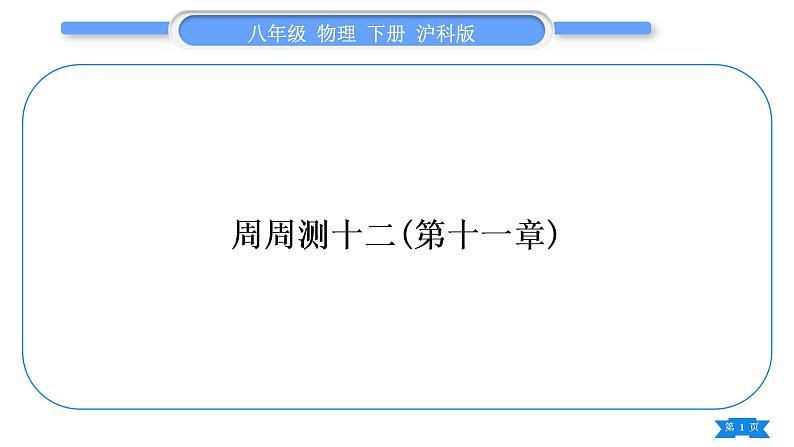 八年级 物理 下册 沪科版

周周测十二(第十一章)

第 1 页